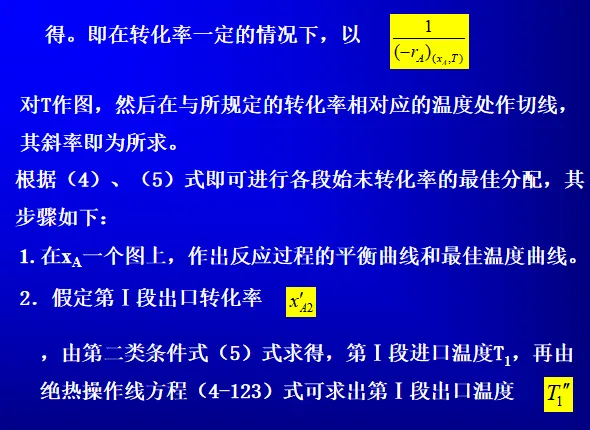 得。即在转化率一定的情况下，以 $\frac{1}{(-r_A)_{(x_A,T)}}$

对T作图，然后在与所规定的转化率相对应的温度处作切线，其斜率即为所求。

根据（4）、（5）式即可进行各段始末转化率的最佳分配，其步骤如下：

1.在$x_A$一个图上，作出反应过程的平衡曲线和最佳温度曲线。

2.假定第Ⅰ段出口转化率 $x'_{A2}$

，由第二类条件式（5）式求得，第Ⅰ段进口温度$T_1$，再由绝热操作线方程（4-123）式可求出第Ⅰ段出口温度 $T_1''$